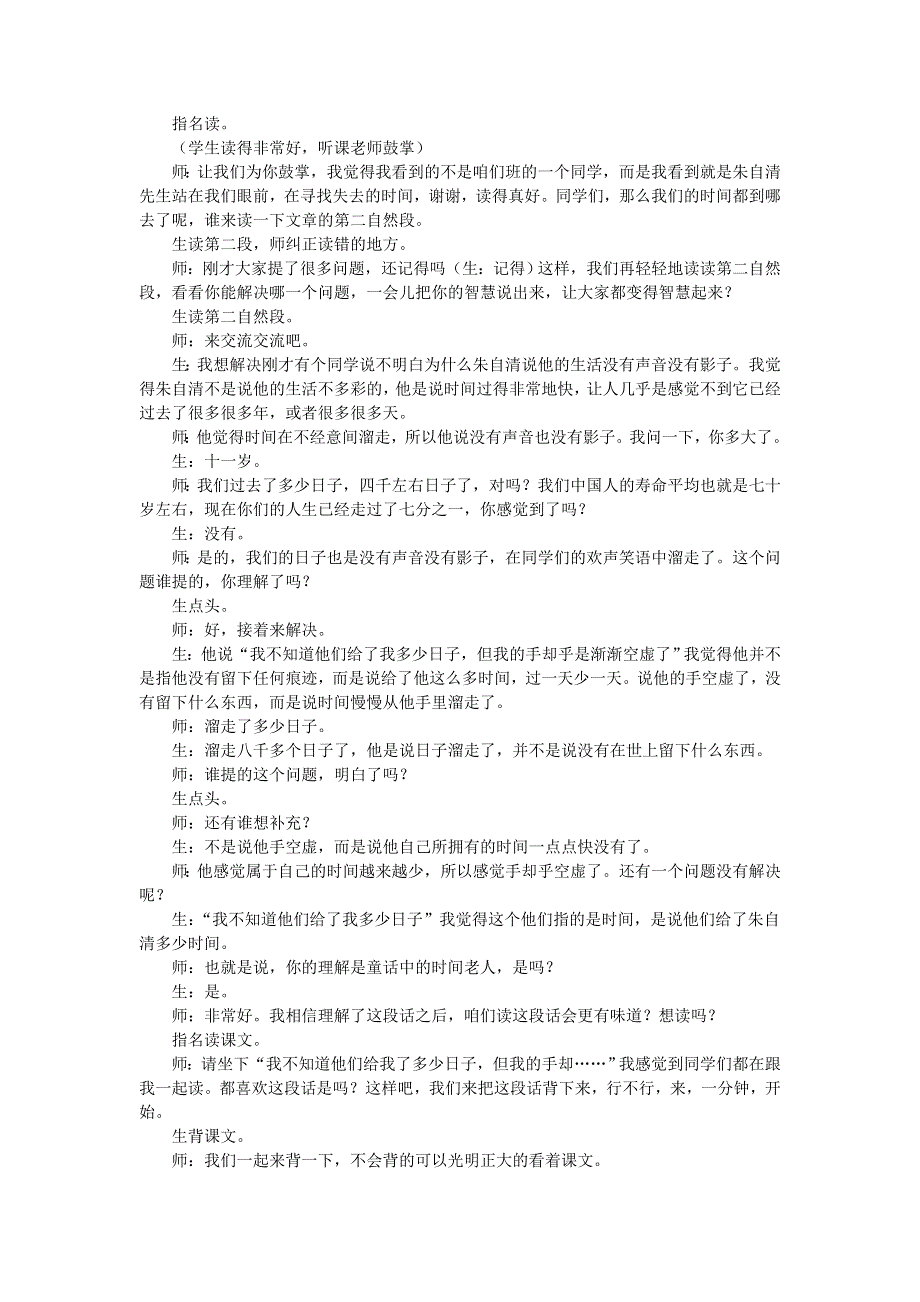 指名读。

（学生读得非常好，听课老师鼓掌）

师：让我们为你鼓掌，我觉得我看到的不是咱们班的一个同学，而是我看到就是朱自清先生站在我们眼前，在寻找失去的时间，谢谢，读得真好。同学们，那么我们的时间都到哪去了呢，谁来读一下文章的第二自然段。

生读第二段，师纠正读错的地方。

师：刚才大家提了很多问题，还记得吗（生：记得）这样，我们再轻轻地读读第二自然段，看看你能解决哪一个问题，一会儿把你的智慧说出来，让大家都变得智慧起来？

生读第二自然段。

师：来交流交流吧。

生：我想解决刚才有个同学说不明白为什么朱自清说他的生活没有声音没有影子。我觉得朱自清不是说他的生活不多彩的，他是说时间过得非常地快，让人几乎是感觉不到它已经过去了很多很多年，或者很多很多天。

师：他觉得时间在不经意间溜走，所以他说没有声音也没有影子。我问一下，你多大了。

生：十一岁。

师：我们过去了多少日子，四千左右日子了，对吗？我们中国人的寿命平均也就是七十岁左右，现在你们的人生已经走过了七分之一，你感觉到了吗？

生：没有。

师：是的，我们的日子也是没有声音没有影子，在同学们的欢声笑语中溜走了。这个问题谁提的，你理解了吗？

生点头。

师：好，接着来解决。

生：他说“我不知道他们给了我多少日子，但我的手却乎是渐渐空虚了”我觉得他并不是指他没有留下任何痕迹，而是说给了他这么多时间，过一天少一天。说他的手空虚了，没有留下什么东西，而是说时间慢慢从他手里溜走了。

师：溜走了多少日子。

生：溜走八千多个日子了，他是说日子溜走了，并不是说没有在世上留下什么东西。

师：谁提的这个问题，明白了吗？

生点头。

师：还有谁想补充？

生：不是说他手空虚，而是说他自己所拥有的时间一点点快没有了。

师：他感觉属于自己的时间越来越少，所以感觉手却乎空虚了。还有一个问题没有解决呢？

生：“我不知道他们给了我多少日子”我觉得这个他们指的是时间，是说他们给了朱自清多少时间。

师：也就是说，你的理解是童话中的时间老人，是吗？

生：是。

师：非常好。我相信理解了这段话之后，咱们读这段话会更有味道？想读吗？

指名读课文。

师：请坐下“我不知道他们给我了多少日子，但我的手却……”我感觉到同学们都在跟我一起读。都喜欢这段话是吗？这样吧，我们来把这段话背下来，行不行，来，一分钟，开始。

生背课文。

师：我们一起来背一下，不会背的可以光明正大的看着课文。